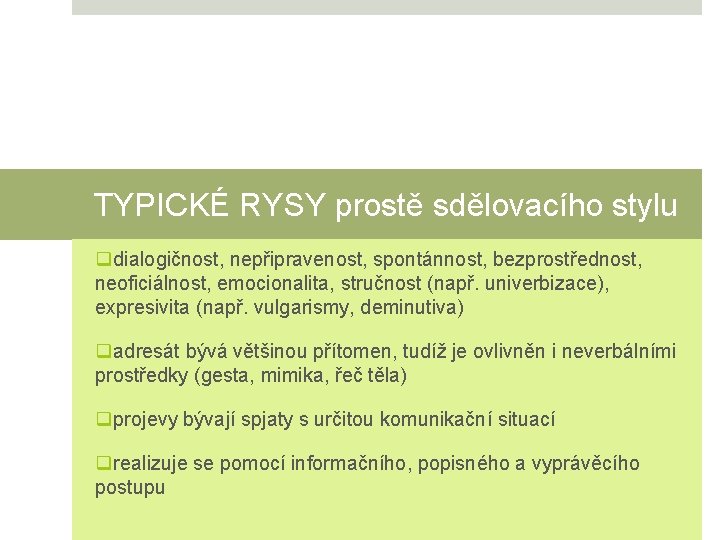 TYPICKÉ RYSY prostě sdělovacího stylu

❑dialogičnost, nepřipravenost, spontánnost, bezprostřednost, neoficiálnost, emocionalita, stručnost (např. univerbizace), expresivita (např. vulgarismy, deminutiva)

❑adresát bývá většinou přítomen, tudíž je ovlivněn i neverbálními prostředky (gesta, mimika, řeč těla)

❑projevy bývají spjaty s určitou komunikační situací

❑realizuje se pomocí informačního, popisného a vyprávěcího postupu